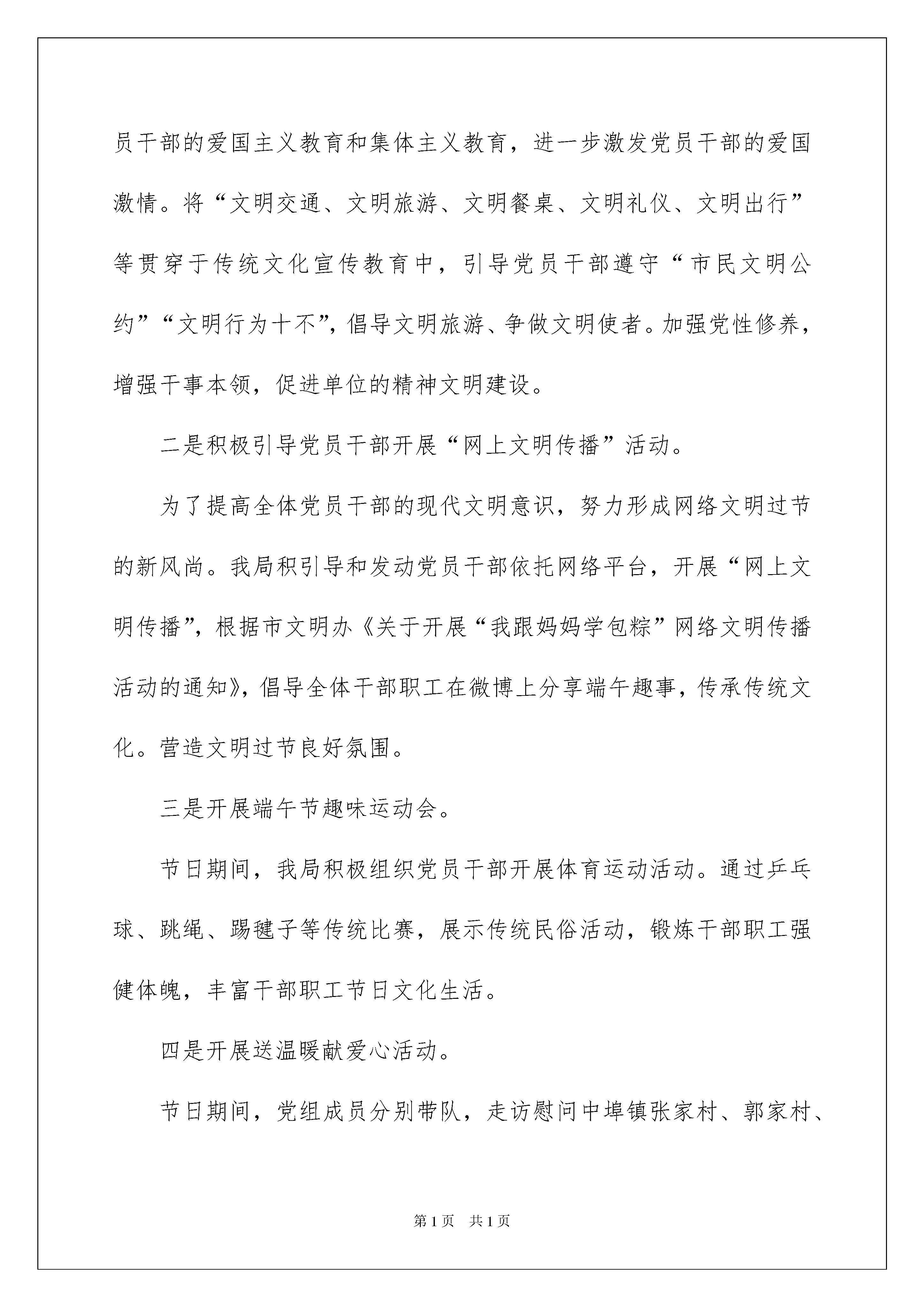 员干部的爱国主义教育和集体主义教育，进一步激发党员干部的爱国激情。将“文明交通、文明旅游、文明餐桌、文明礼仪、文明出行”等贯穿于传统文化宣传教育中，引导党员干部遵守“市民文明公约”“文明行为十不”，倡导文明旅游、争做文明使者。加强党性修养，增强干事本领，促进单位的精神文明建设。

二是积极引导党员干部开展“网上文明传播”活动。

为了提高全体党员干部的现代文明意识，努力形成网络文明过节的新风尚。我局积引导和发动党员干部依托网络平台，开展“网上文明传播”，根据市文明办《关于开展“我跟妈妈学包粽”网络文明传播活动的通知》，倡导全体干部职工在微博上分享端午趣事，传承传统文化。营造文明过节良好氛围。

三是开展端午节趣味运动会。

节日期间，我局积极组织党员干部开展体育运动活动。通过乒乓球、跳绳、踢毽子等传统比赛，展示传统民俗活动，锻炼干部职工强健体魄，丰富干部职工节日文化生活。

四是开展送温暖献爱心活动。

节日期间，党组成员分别带队，走访慰问中埠镇张家村、郭家村、

第1页 共1页